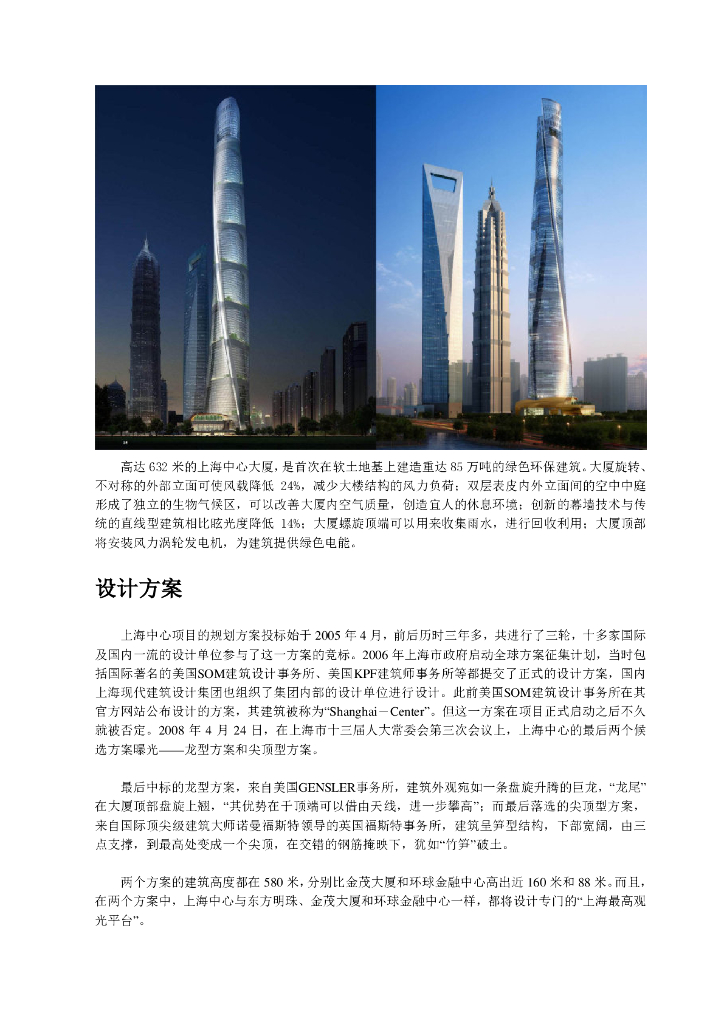 高达 632 米的上海中心大厦，是首次在软土地基上建造重达 85 万吨的绿色环保建筑。大厦旋转、不对称的外部立面可使风载降低 24%，减少大楼结构的风力负荷；双层表皮内外立面间的空中中庭形成了独立的生物气候区，可以改善大厦内空气质量，创造宜人的休息环境；创新的幕墙技术与传统的直线型建筑相比眩光度降低 14%；大厦螺旋顶端可以用来收集雨水，进行回收利用；大厦顶部将安装风力涡轮发电机，为建筑提供绿色电能。

设计方案

上海中心项目的规划方案投标始于 2005 年 4 月，前后历时三年多，共进行了三轮，十多家国际及国内一流的设计单位参与了这一方案的竞标。2006 年上海市政府启动全球方案征集计划，当时包括国际著名的美国SOM建筑设计事务所、美国KPF建筑师事务所等都提交了正式的设计方案，国内上海现代建筑设计集团也组织了集团内部的设计单位进行设计。此前美国SOM建筑设计事务所在其官方网站公布设计的方案，其建筑被称为“Shanghai－Center”。但这一方案在项目正式启动之后不久就被否定。2008 年 4 月 24 日，在上海市十三届人大常委会第三次会议上，上海中心的最后两个候选方案曝光——龙型方案和尖顶型方案。

最后中标的龙型方案，来自美国GENSLER事务所，建筑外观宛如一条盘旋升腾的巨龙，“龙尾”在大厦顶部盘旋上翘，“其优势在于顶端可以借由天线，进一步攀高”；而最后落选的尖顶型方案，来自国际顶尖级建筑大师诺曼福斯特领导的英国福斯特事务所，建筑呈笋型结构，下部宽阔，由三点支撑，到最高处变成一个尖顶，在交错的钢筋掩映下，犹如“竹笋”破土。

两个方案的建筑高度都在 580 米，分别比金茂大厦和环球金融中心高出近 160 米和 88 米。而且，在两个方案中，上海中心与东方明珠、金茂大厦和环球金融中心一样，都将设计专门的“上海最高观光平台”。